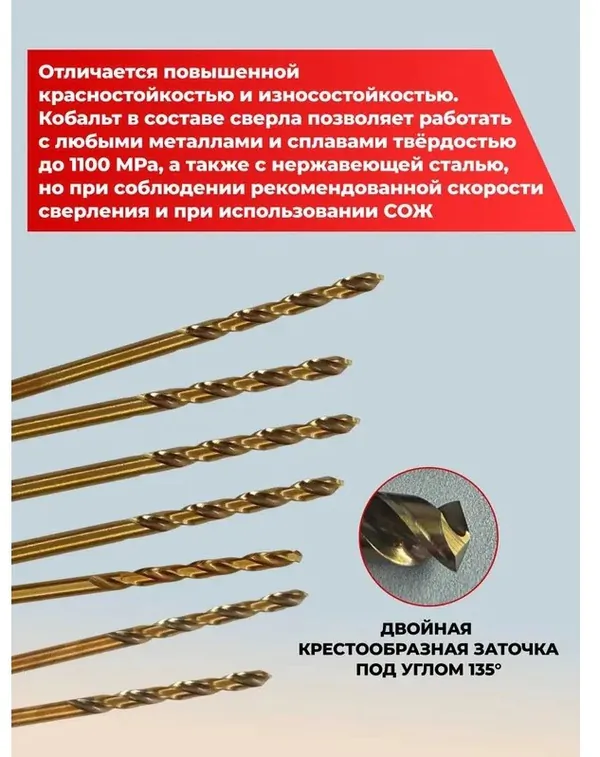 Отличается повышенной красностойкостью и износостойкостью. Кобальт в составе сверла позволяет работать с любыми металлами и сплавами твёрдостью до 1100 MPa, а также с нержавеющей сталью, но при соблюдении рекомендованной скорости сверления и при использовании СОЖ

ДВОЙНАЯ
КРЕСТООБРАЗНАЯ ЗАТОЧКА
ПОД УГЛОМ 135°